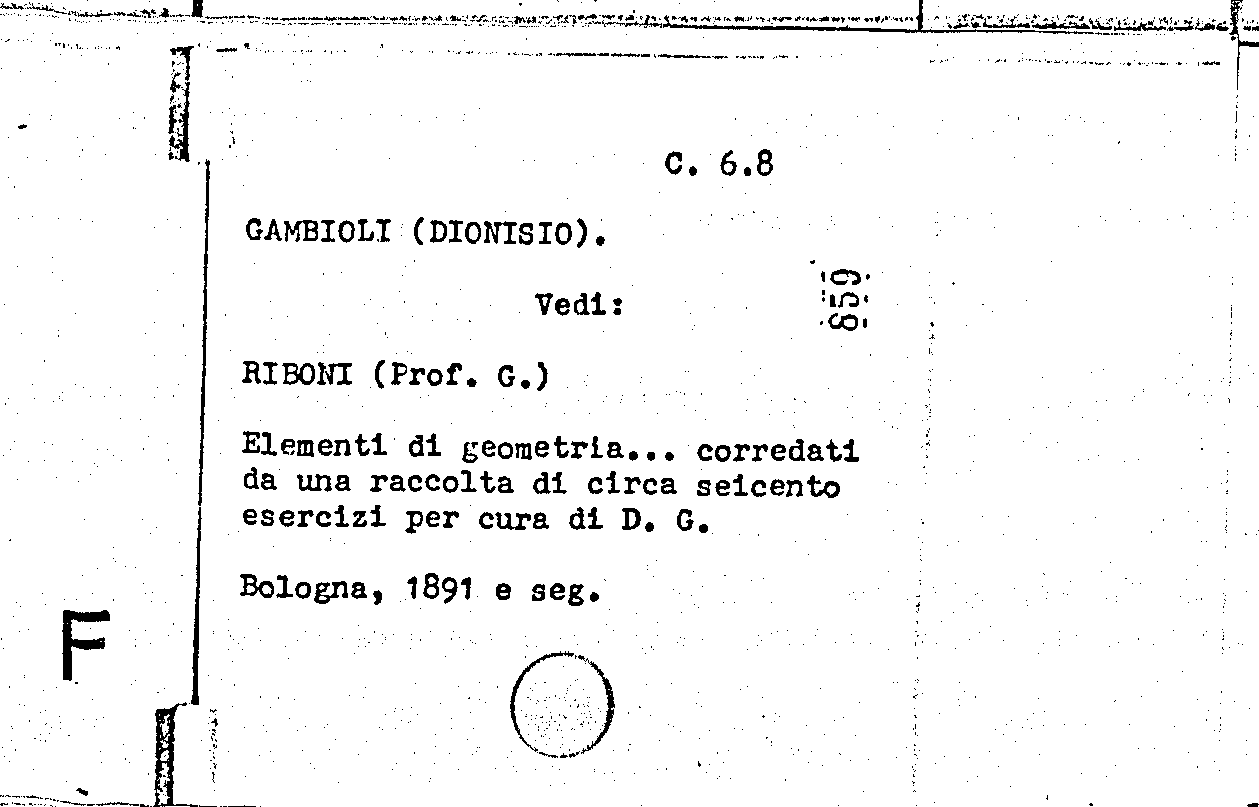 C. 6.8

GAMBIOLI (DIONISIO).

Vedi:

659

RIBONI (Prof. G.)

Elementi di geometria... corredati da una raccolta di circa seicento esercizi per cura di D. G.

Bologna, 1891 e seg.

F